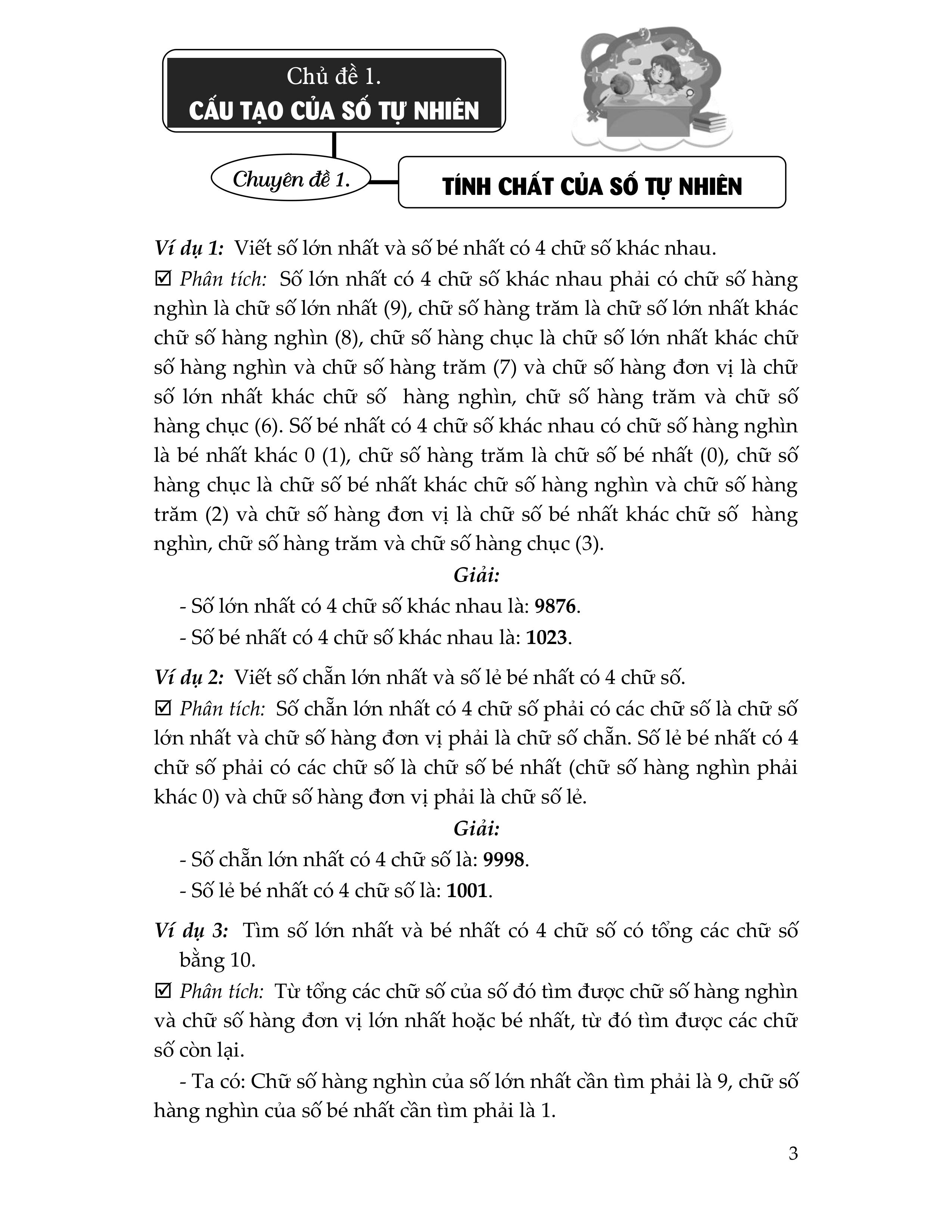 Chủ đề 1.
CẤU TẠO CỦA SỐ TỰ NHIÊN

Chuyên đề 1.

TÍNH CHẤT CỦA SỐ TỰ NHIÊN

Ví dụ 1: Viết số lớn nhất và số bé nhất có 4 chữ số khác nhau.

☑ Phân tích: Số lớn nhất có 4 chữ số khác nhau phải có chữ số hàng nghìn là chữ số lớn nhất (9), chữ số hàng trăm là chữ số lớn nhất khác chữ số hàng nghìn (8), chữ số hàng chục là chữ số lớn nhất khác chữ số hàng nghìn và chữ số hàng trăm (7) và chữ số hàng đơn vị là chữ số lớn nhất khác chữ số hàng nghìn, chữ số hàng trăm và chữ số hàng chục (6). Số bé nhất có 4 chữ số khác nhau có chữ số hàng nghìn là bé nhất khác 0 (1), chữ số hàng trăm là chữ số bé nhất (0), chữ số hàng chục là chữ số bé nhất khác chữ số hàng nghìn và chữ số hàng trăm (2) và chữ số hàng đơn vị là chữ số bé nhất khác chữ số hàng nghìn, chữ số hàng trăm và chữ số hàng chục (3).

Giải:

- Số lớn nhất có 4 chữ số khác nhau là: 9876.

- Số bé nhất có 4 chữ số khác nhau là: 1023.

Ví dụ 2: Viết số chẵn lớn nhất và số lẻ bé nhất có 4 chữ số.

☑ Phân tích: Số chẵn lớn nhất có 4 chữ số phải có các chữ số là chữ số lớn nhất và chữ số hàng đơn vị phải là chữ số chẵn. Số lẻ bé nhất có 4 chữ số phải có các chữ số là chữ số bé nhất (chữ số hàng nghìn phải khác 0) và chữ số hàng đơn vị phải là chữ số lẻ.

Giải:

- Số chẵn lớn nhất có 4 chữ số là: 9998.

- Số lẻ bé nhất có 4 chữ số là: 1001.

Ví dụ 3: Tìm số lớn nhất và bé nhất có 4 chữ số có tổng các chữ số bằng 10.

☑ Phân tích: Từ tổng các chữ số của số đó tìm được chữ số hàng nghìn và chữ số hàng đơn vị lớn nhất hoặc bé nhất, từ đó tìm được các chữ số còn lại.

- Ta có: Chữ số hàng nghìn của số lớn nhất cần tìm phải là 9, chữ số hàng nghìn của số bé nhất cần tìm phải là 1.

3